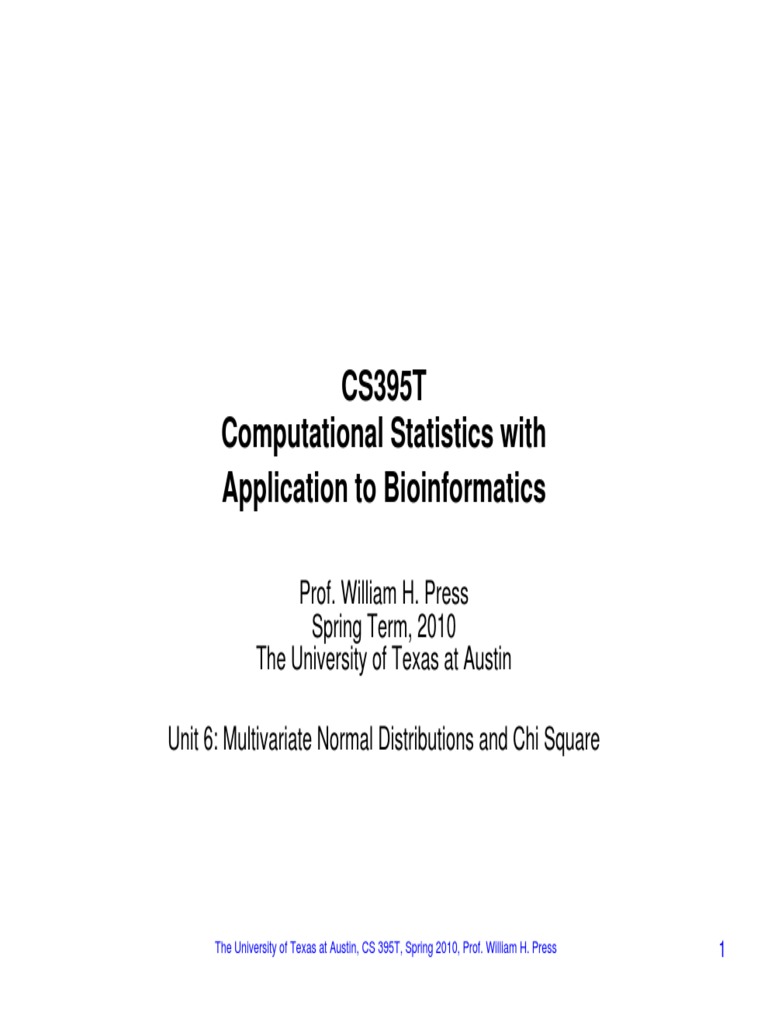 CS395T
Computational Statistics with
Application to Bioinformatics

Prof. William H. Press
Spring Term, 2010
The University of Texas at Austin

Unit 6: Multivariate Normal Distributions and Chi Square

The University of Texas at Austin, CS 395T, Spring 2010, Prof. William H. Press

1